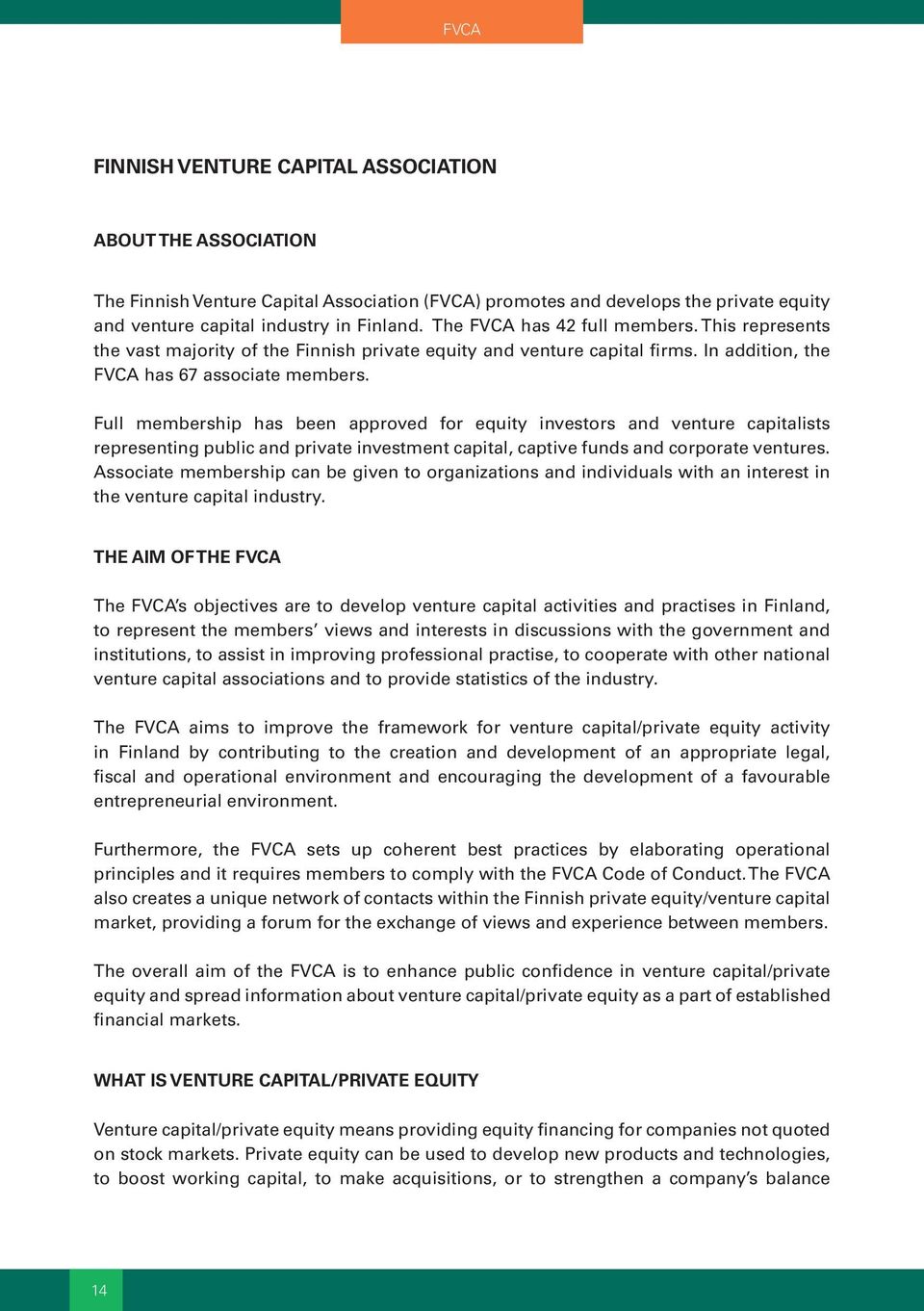 FVCA

FINNISH VENTURE CAPITAL ASSOCIATION

ABOUT THE ASSOCIATION

The Finnish Venture Capital Association (FVCA) promotes and develops the private equity and venture capital industry in Finland. The FVCA has 42 full members. This represents the vast majority of the Finnish private equity and venture capital firms. In addition, the FVCA has 67 associate members.

Full membership has been approved for equity investors and venture capitalists representing public and private investment capital, captive funds and corporate ventures. Associate membership can be given to organizations and individuals with an interest in the venture capital industry.

THE AIM OF THE FVCA

The FVCA's objectives are to develop venture capital activities and practises in Finland, to represent the members' views and interests in discussions with the government and institutions, to assist in improving professional practise, to cooperate with other national venture capital associations and to provide statistics of the industry.

The FVCA aims to improve the framework for venture capital/private equity activity in Finland by contributing to the creation and development of an appropriate legal, fiscal and operational environment and encouraging the development of a favourable entrepreneurial environment.

Furthermore, the FVCA sets up coherent best practices by elaborating operational principles and it requires members to comply with the FVCA Code of Conduct. The FVCA also creates a unique network of contacts within the Finnish private equity/venture capital market, providing a forum for the exchange of views and experience between members.

The overall aim of the FVCA is to enhance public confidence in venture capital/private equity and spread information about venture capital/private equity as a part of established financial markets.

WHAT IS VENTURE CAPITAL/PRIVATE EQUITY

Venture capital/private equity means providing equity financing for companies not quoted on stock markets. Private equity can be used to develop new products and technologies, to boost working capital, to make acquisitions, or to strengthen a company's balance

14